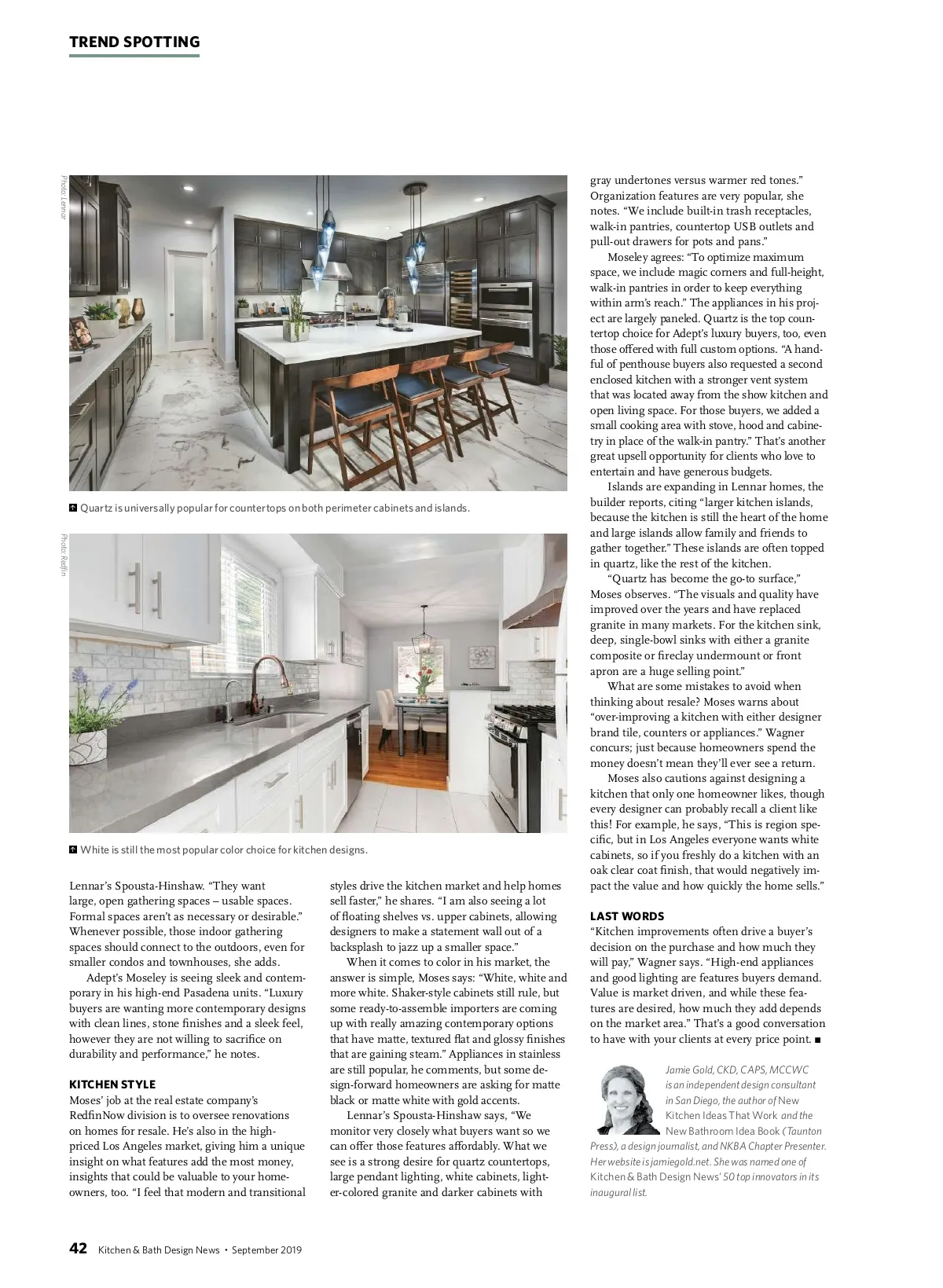 TREND SPOTTING

Photo: Lennar

Quartz is universally popular for countertops on both perimeter cabinets and islands.

Photo: Redfin

White is still the most popular color choice for kitchen designs.

Lennar's Spousta-Hinshaw. "They want large, open gathering spaces – usable spaces. Formal spaces aren't as necessary or desirable." Whenever possible, those indoor gathering spaces should connect to the outdoors, even for smaller condos and townhouses, she adds.

Adept's Moseley is seeing sleek and contemporary in his high-end Pasadena units. "Luxury buyers are wanting more contemporary designs with clean lines, stone finishes and a sleek feel, however they are not willing to sacrifice on durability and performance," he notes.

KITCHEN STYLE

Moses' job at the real estate company's RedfinNow division is to oversee renovations on homes for resale. He's also in the high-priced Los Angeles market, giving him a unique insight on what features add the most money, insights that could be valuable to your homeowners, too. "I feel that modern and transitional styles drive the kitchen market and help homes sell faster," he shares. "I am also seeing a lot of floating shelves vs. upper cabinets, allowing designers to make a statement wall out of a backsplash to jazz up a smaller space."

When it comes to color in his market, the answer is simple, Moses says: "White, white and more white. Shaker-style cabinets still rule, but some ready-to-assemble importers are coming up with really amazing contemporary options that have matte, textured flat and glossy finishes that are gaining steam." Appliances in stainless are still popular, he comments, but some design-forward homeowners are asking for matte black or matte white with gold accents.

Lennar's Spousta-Hinshaw says, "We monitor very closely what buyers want so we can offer those features affordably. What we see is a strong desire for quartz countertops, large pendant lighting, white cabinets, lighter-colored granite and darker cabinets with gray undertones versus warmer red tones." Organization features are very popular, she notes. "We include built-in trash receptacles, walk-in pantries, countertop USB outlets and pull-out drawers for pots and pans."

Moseley agrees: "To optimize maximum space, we include magic corners and full-height, walk-in pantries in order to keep everything within arm's reach." The appliances in his project are largely paneled. Quartz is the top countertop choice for Adept's luxury buyers, too, even those offered with full custom options. "A handful of penthouse buyers also requested a second enclosed kitchen with a stronger vent system that was located away from the show kitchen and open living space. For those buyers, we added a small cooking area with stove, hood and cabinetry in place of the walk-in pantry." That's another great upsell opportunity for clients who love to entertain and have generous budgets.

Islands are expanding in Lennar homes, the builder reports, citing "larger kitchen islands, because the kitchen is still the heart of the home and large islands allow family and friends to gather together." These islands are often topped in quartz, like the rest of the kitchen.

"Quartz has become the go-to surface," Moses observes. "The visuals and quality have improved over the years and have replaced granite in many markets. For the kitchen sink, deep, single-bowl sinks with either a granite composite or fireclay undermount or front apron are a huge selling point."

What are some mistakes to avoid when thinking about resale? Moses warns about "over-improving a kitchen with either designer brand tile, counters or appliances." Wagner concurs; just because homeowners spend the money doesn't mean they'll ever see a return.

Moses also cautions against designing a kitchen that only one homeowner likes, though every designer can probably recall a client like this! For example, he says, "This is region specific, but in Los Angeles everyone wants white cabinets, so if you freshly do a kitchen with an oak clear coat finish, that would negatively impact the value and how quickly the home sells."

LAST WORDS

"Kitchen improvements often drive a buyer's decision on the purchase and how much they will pay," Wagner says. "High-end appliances and good lighting are features buyers demand. Value is market driven, and while these features are desired, how much they add depends on the market area." That's a good conversation to have with your clients at every price point. ■

Jamie Gold, CKD, CAPS, MCCWC is an independent design consultant in San Diego, the author of New Kitchen Ideas That Work and the New Bathroom Idea Book (Taunton Press), a design journalist, and NKBA Chapter Presenter. Her website is jamiegold.net. She was named one of Kitchen & Bath Design News' 50 top innovators in its inaugural list.

42 Kitchen & Bath Design News • September 2019